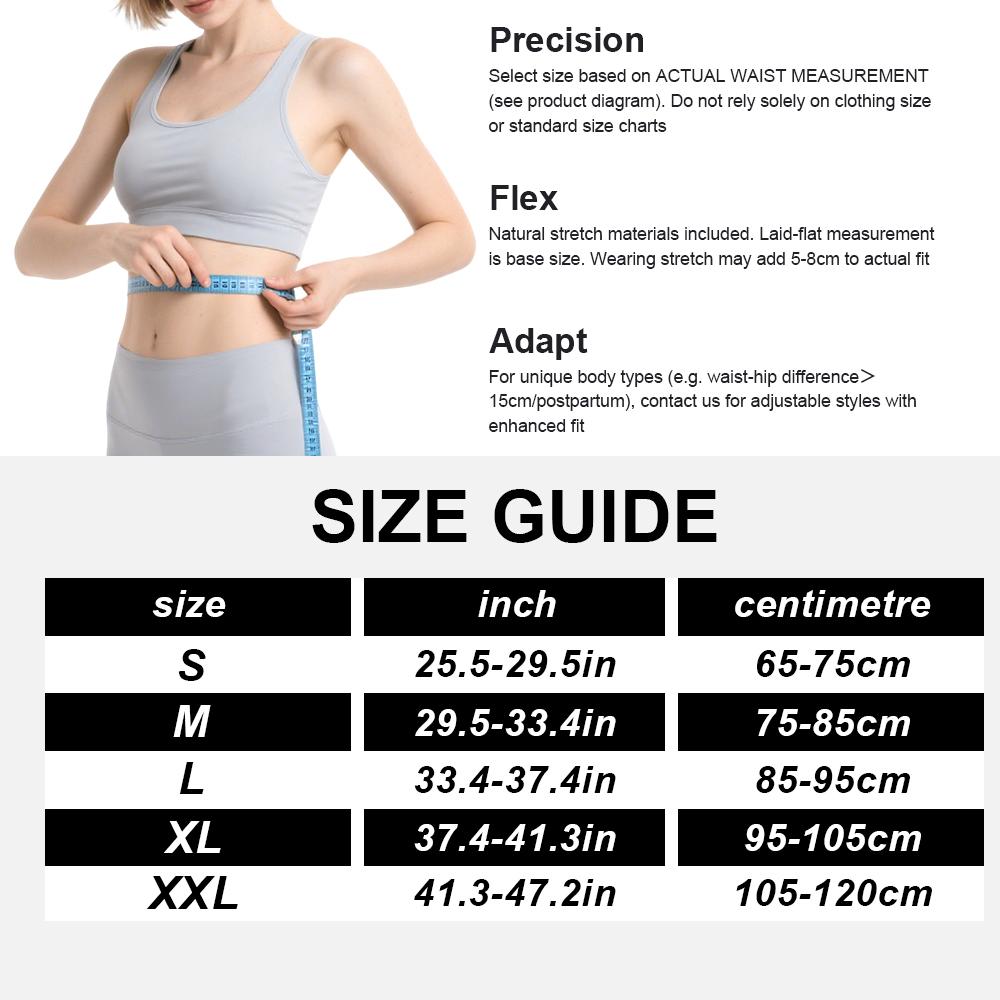 Precision
Select size based on ACTUAL WAIST MEASUREMENT (see product diagram). Do not rely solely on clothing size or standard size charts

Flex
Natural stretch materials included. Laid-flat measurement is base size. Wearing stretch may add 5-8cm to actual fit

Adapt
For unique body types (e.g. waist-hip difference> 15cm/postpartum), contact us for adjustable styles with enhanced fit

SIZE GUIDE

| size | inch | centimetre |
|---|---|---|
| S | 25.5-29.5in | 65-75cm |
| M | 29.5-33.4in | 75-85cm |
| L | 33.4-37.4in | 85-95cm |
| XL | 37.4-41.3in | 95-105cm |
| XXL | 41.3-47.2in | 105-120cm |